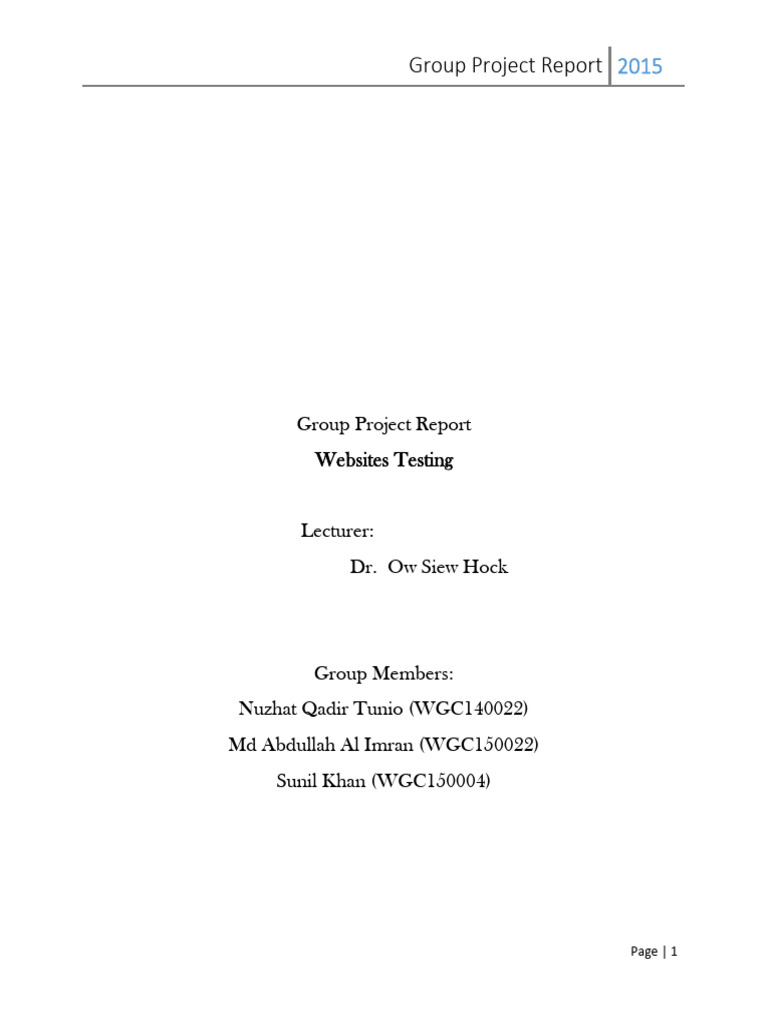 Group Project Report 2015

Group Project Report

Websites Testing

Lecturer:

Dr. Ow Siew Hock

Group Members:

Nuzhat Qadir Tunio (WGC140022)

Md Abdullah Al Imran (WGC150022)

Sunil Khan (WGC150004)

Page | 1